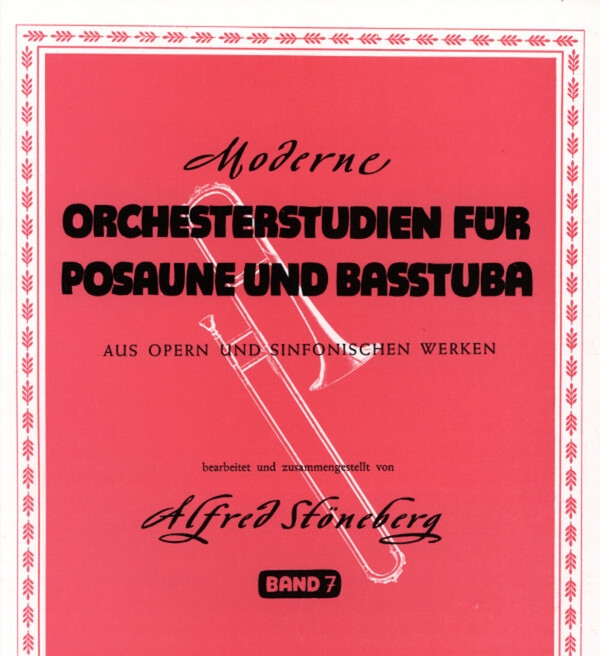 Moderne

ORCHESTERSTUDIEN FÜR POSAUNE UND BASSTUBA

AUS OPERN UND SINFONISCHEN WERKEN

bearbeitet und zusammengestellt von

Alfred Stöneberg

BAND 7